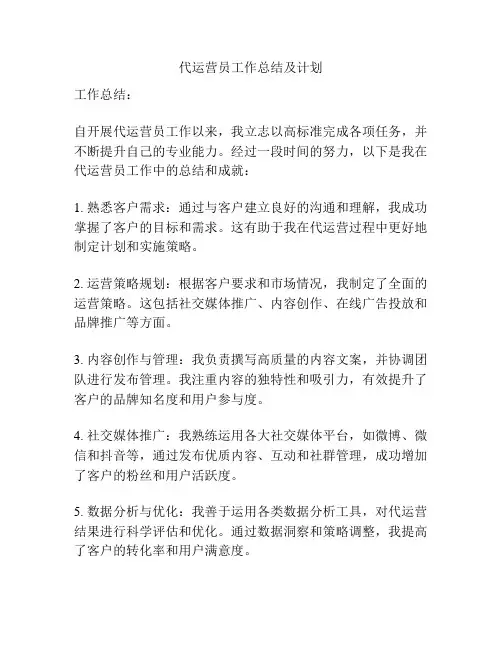 代运营员工作总结及计划

工作总结：

自开展代运营员工作以来，我立志以高标准完成各项任务，并不断提升自己的专业能力。经过一段时间的努力，以下是我在代运营员工作中的总结和成就：

1. 熟悉客户需求：通过与客户建立良好的沟通和理解，我成功掌握了客户的目标和需求。这有助于我在代运营过程中更好地制定计划和实施策略。

2. 运营策略规划：根据客户要求和市场情况，我制定了全面的运营策略。这包括社交媒体推广、内容创作、在线广告投放和品牌推广等方面。

3. 内容创作与管理：我负责撰写高质量的内容文案，并协调团队进行发布管理。我注重内容的独特性和吸引力，有效提升了客户的品牌知名度和用户参与度。

4. 社交媒体推广：我熟练运用各大社交媒体平台，如微博、微信和抖音等，通过发布优质内容、互动和社群管理，成功增加了客户的粉丝和用户活跃度。

5. 数据分析与优化：我善于运用各类数据分析工具，对代运营结果进行科学评估和优化。通过数据洞察和策略调整，我提高了客户的转化率和用户满意度。